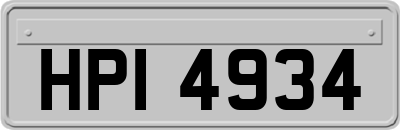 HPI 4934